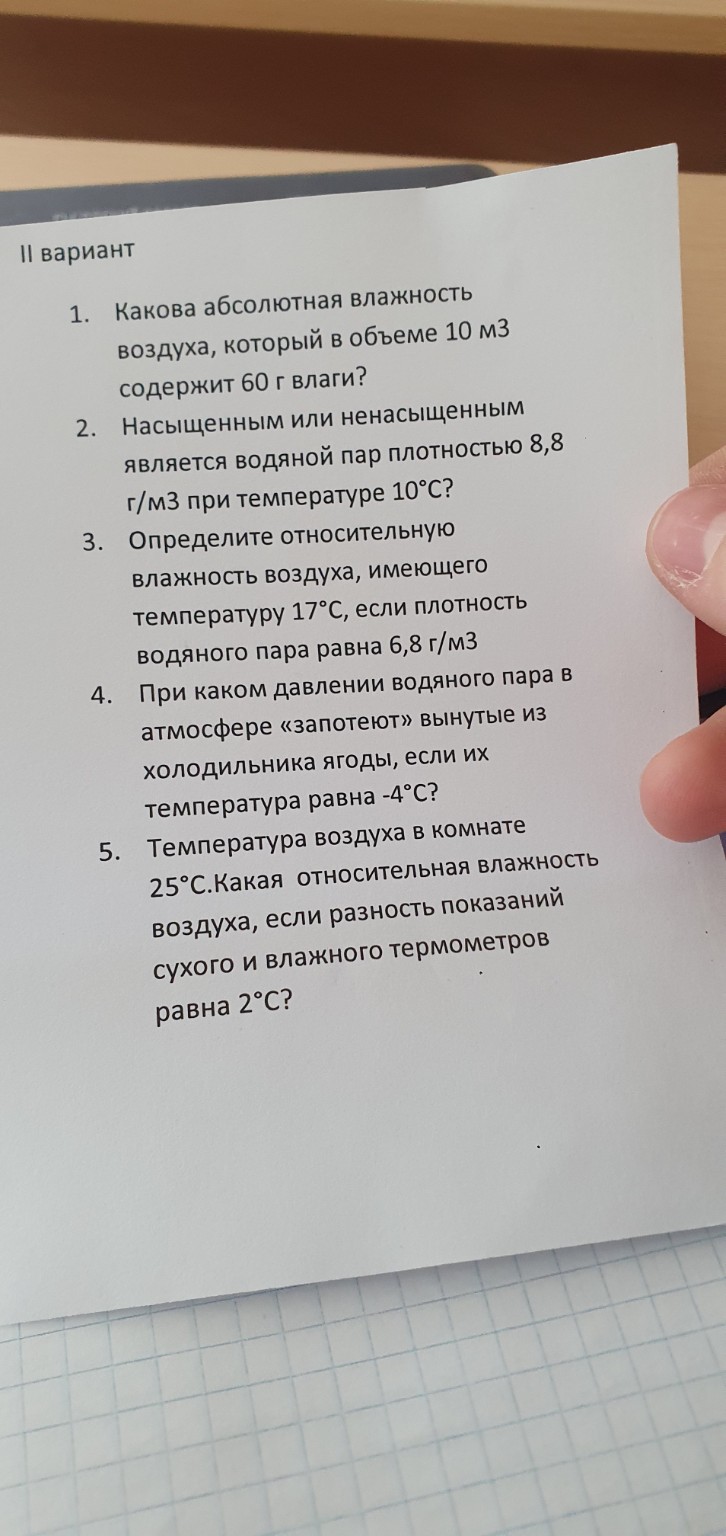 II вариант

1. Какова абсолютная влажность воздуха, который в объеме 10 м3 содержит 60 г влаги?

2. Насыщенным или ненасыщенным является водяной пар плотностью 8,8 г/м3 при температуре 10°С?

3. Определите относительную влажность воздуха, имеющего температуру 17°С, если плотность водяного пара равна 6,8 г/м3

4. При каком давлении водяного пара в атмосфере «запотеют» вынутые из холодильника ягоды, если их температура равна -4°С?

5. Температура воздуха в комнате 25°С.Какая относительная влажность воздуха, если разность показаний сухого и влажного термометров равна 2°С?